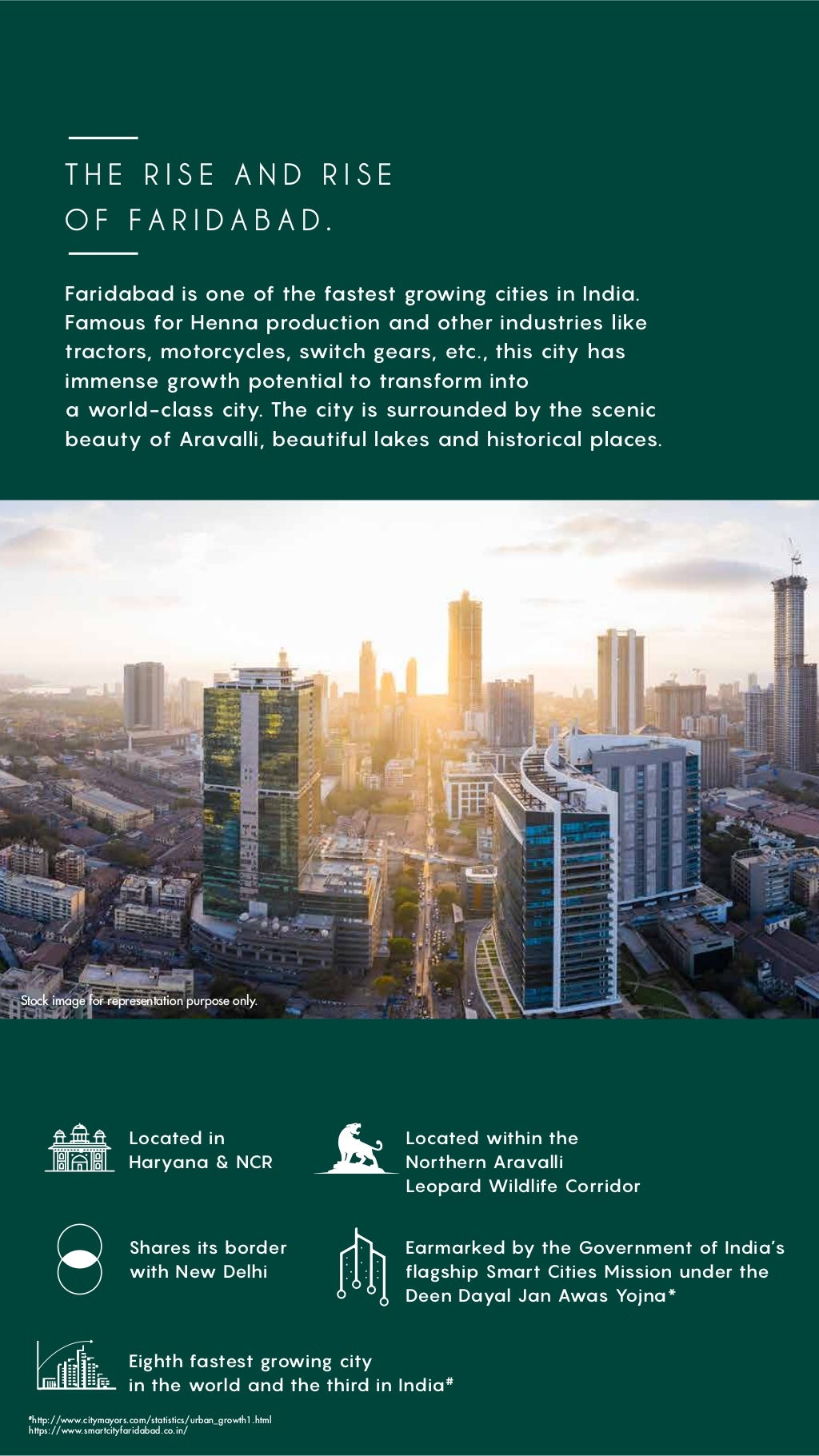 THE RISE AND RISE OF FARIDABAD.

Faridabad is one of the fastest growing cities in India. Famous for Henna production and other industries like tractors, motorcycles, switch gears, etc., this city has immense growth potential to transform into a world-class city. The city is surrounded by the scenic beauty of Aravalli, beautiful lakes and historical places.

Stock image for representation purpose only.

Located in Haryana & NCR

Located within the Northern Aravalli Leopard Wildlife Corridor

Shares its border with New Delhi

Earmarked by the Government of India's flagship Smart Cities Mission under the Deen Dayal Jan Awas Yojna*

Eighth fastest growing city in the world and the third in India#

#http://www.citymayors.com/statistics/urban_growth1.html
https://www.smartcityfaridabad.co.in/